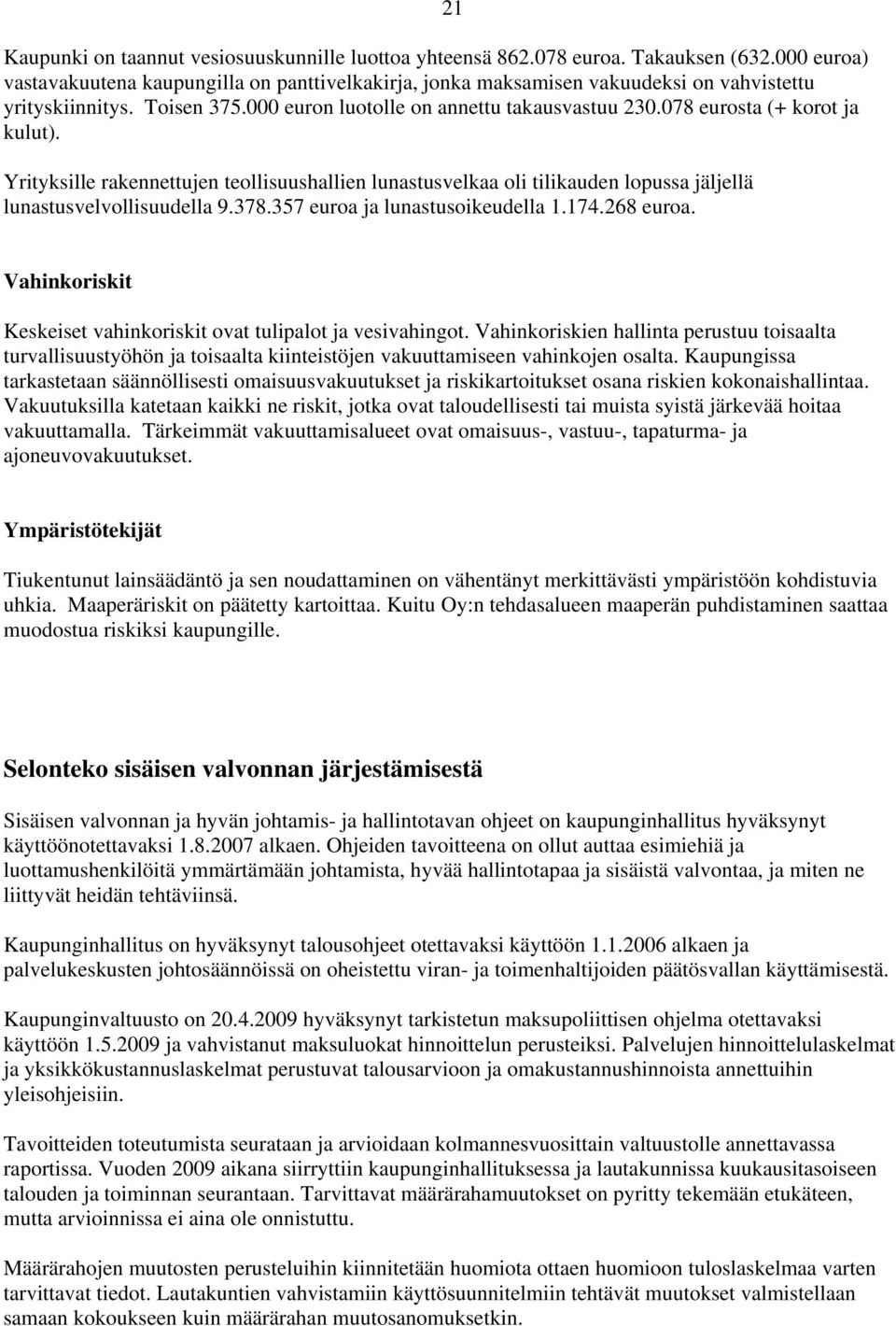 21

Kaupunki on taannut vesiosuuskunnille luottoa yhteensä 862.078 euroa. Takauksen (632.000 euroa) vastavakuutena kaupungilla on panttivelkakirja, jonka maksamisen vakuudeksi on vahvistettu yrityskiinnitys. Toisen 375.000 euron luotolle on annettu takausvastuu 230.078 eurosta (+ korot ja kulut).

Yrityksille rakennettujen teollisuushallien lunastusvelkaa oli tilikauden lopussa jäljellä lunastusvelvollisuudella 9.378.357 euroa ja lunastusoikeudella 1.174.268 euroa.

Vahinkoriskit

Keskeiset vahinkoriskit ovat tulipalot ja vesivahingot. Vahinkoriskien hallinta perustuu toisaalta turvallisuustyöhön ja toisaalta kiinteistöjen vakuuttamiseen vahinkojen osalta. Kaupungissa tarkastetaan säännöllisesti omaisuusvakuutukset ja riskikartoitukset osana riskien kokonaishallintaa. Vakuutuksilla katetaan kaikki ne riskit, jotka ovat taloudellisesti tai muista syistä järkevää hoitaa vakuuttamalla. Tärkeimmät vakuuttamisalueet ovat omaisuus-, vastuu-, tapaturma- ja ajoneuvovakuutukset.

Ympäristötekijät

Tiukentunut lainsäädäntö ja sen noudattaminen on vähentänyt merkittävästi ympäristöön kohdistuvia uhkia. Maaperäriskit on päätetty kartoittaa. Kuitu Oy:n tehdasalueen maaperän puhdistaminen saattaa muodostua riskiksi kaupungille.

Selonteko sisäisen valvonnan järjestämisestä

Sisäisen valvonnan ja hyvän johtamis- ja hallintotavan ohjeet on kaupunginhallitus hyväksynyt käyttöönotettavaksi 1.8.2007 alkaen. Ohjeiden tavoitteena on ollut auttaa esimiehiä ja luottamushenkilöitä ymmärtämään johtamista, hyvää hallintotapaa ja sisäistä valvontaa, ja miten ne liittyvät heidän tehtäviinsä.

Kaupunginhallitus on hyväksynyt talousohjeet otettavaksi käyttöön 1.1.2006 alkaen ja palvelukeskusten johtosäännöissä on oheistettu viran- ja toimenhaltijoiden päätösvallan käyttämisestä.

Kaupunginvaltuusto on 20.4.2009 hyväksynyt tarkistetun maksupoliittisen ohjelma otettavaksi käyttöön 1.5.2009 ja vahvistanut maksuluokat hinnoittelun perusteiksi. Palvelujen hinnoittelulaskelmat ja yksikkökustannuslaskelmat perustuvat talousarvioon ja omakustannushinnoista annettuihin yleisohjeisiin.

Tavoitteiden toteutumista seurataan ja arvioidaan kolmannesvuosittain valtuustolle annettavassa raportissa. Vuoden 2009 aikana siirryttiin kaupunginhallituksessa ja lautakunnissa kuukausitasoiseen talouden ja toiminnan seurantaan. Tarvittavat määrärahamuutokset on pyritty tekemään etukäteen, mutta arvioinnissa ei aina ole onnistuttu.

Määrärahojen muutosten perusteluihin kiinnitetään huomiota ottaen huomioon tuloslaskelmaa varten tarvittavat tiedot. Lautakuntien vahvistamiin käyttösuunnitelmiin tehtävät muutokset valmistellaan samaan kokoukseen kuin määrärahan muutosanomuksetkin.